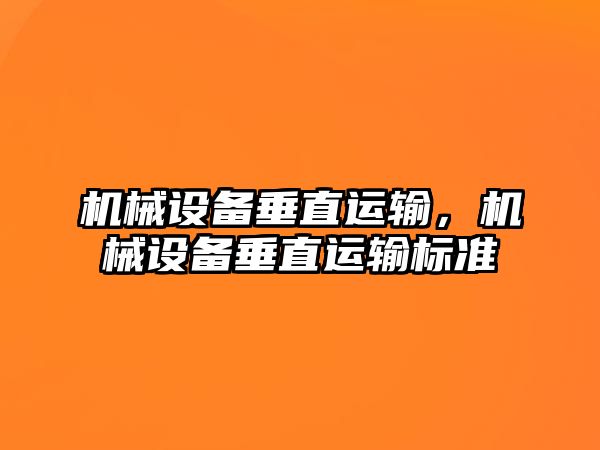 机械设备垂直运输，机械设备垂直运输标准